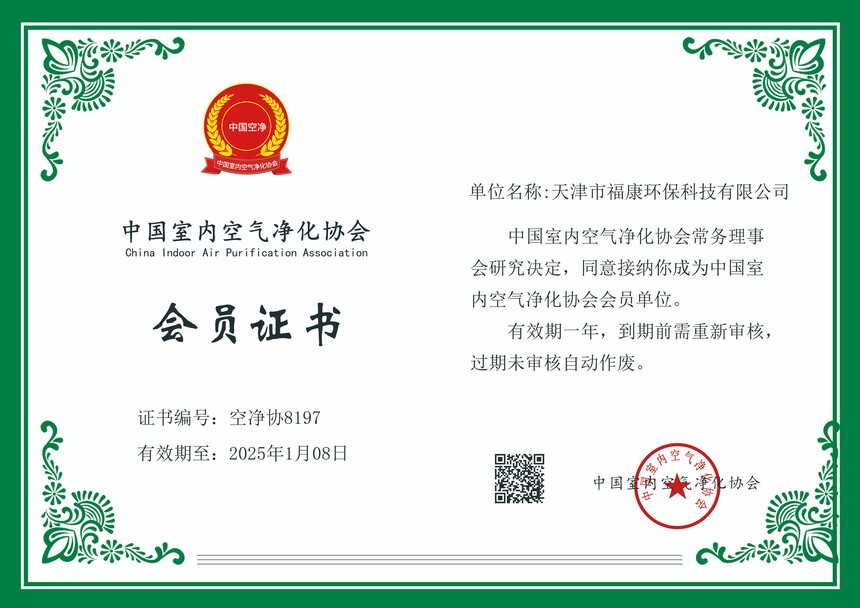 中国空净

中国室内空气净化协会

中国室内空气净化协会
China Indoor Air Purification Association

会员证书

证书编号：空净协8197

有效期至：2025年1月08日

单位名称:天津市福康环保科技有限公司

中国室内空气净化协会常务理事会研究决定，同意接纳你成为中国室内空气净化协会会员单位。

有效期一年，到期前需重新审核，过期未审核自动作废。

中国室内空气净化协会

中国室内空气净化协会